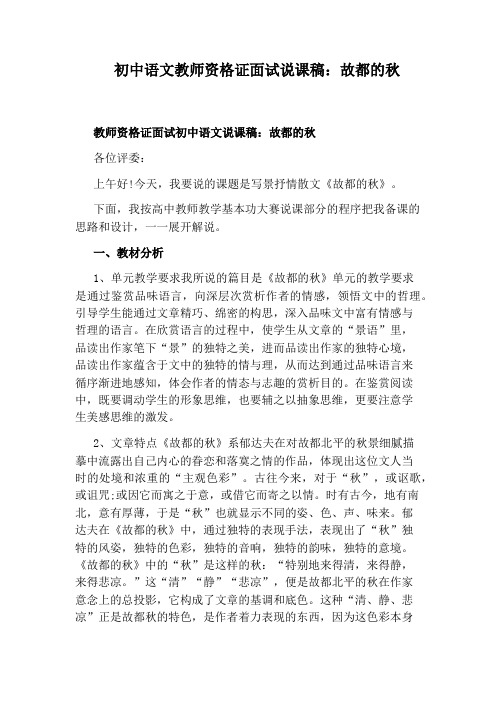 初中语文教师资格证面试说课稿：故都的秋

教师资格证面试初中语文说课稿：故都的秋

各位评委：

上午好!今天，我要说的课题是写景抒情散文《故都的秋》。

下面，我按高中教师教学基本功大赛说课部分的程序把我备课的思路和设计，一一展开解说。

一、教材分析

1、单元教学要求我所说的篇目是《故都的秋》单元的教学要求是通过鉴赏品味语言，向深层次赏析作者的情感，领悟文中的哲理。引导学生能通过文章精巧、绵密的构思，深入品味文中富有情感与哲理的语言。在欣赏语言的过程中，使学生从文章的“景语”里，品读出作家笔下“景”的独特之美，进而品读出作家的独特心境，品读出作家蕴含于文中的独特的情与理，从而达到通过品味语言来循序渐进地感知，体会作者的情态与志趣的赏析目的。在鉴赏阅读中，既要调动学生的形象思维，也要辅之以抽象思维，更要注意学生美感思维的激发。

2、文章特点《故都的秋》系郁达夫在对故都北平的秋景细腻描摹中流露出自己内心的眷恋和落寞之情的作品，体现出这位文人当时的处境和浓重的“主观色彩”。古往今来，对于“秋”，或讴歌，或诅咒;或因它而寓之于意，或借它而寄之以情。时有古今，地有南北，意有厚薄，于是“秋”也就显示不同的姿、色、声、味来。郁达夫在《故都的秋》中，通过独特的表现手法，表现出了“秋”独特的风姿，独特的色彩，独特的音响，独特的韵味，独特的意境。《故都的秋》中的“秋”是这样的秋：“特别地来得清，来得静，来得悲凉。”这“清”“静”“悲凉”，便是故都北平的秋在作家意念上的总投影，它构成了文章的基调和底色。这种“清、静、悲凉”正是故都秋的特色，是作者着力表现的东西，因为这色彩本身